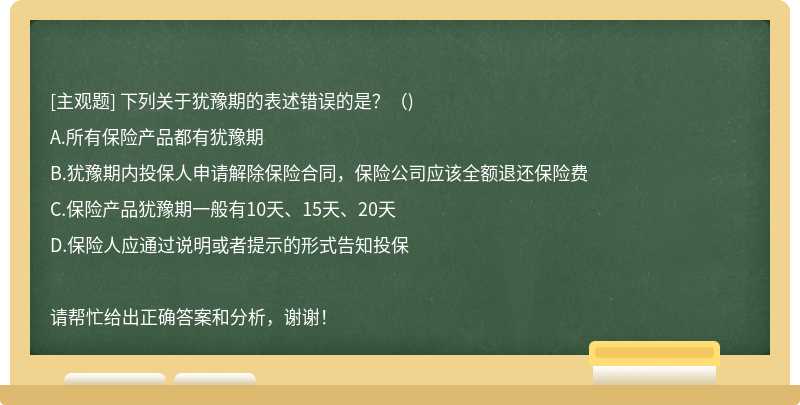 [主观题] 下列关于犹豫期的表述错误的是？（）

A.所有保险产品都有犹豫期

B.犹豫期内投保人申请解除保险合同，保险公司应该全额退还保险费

C.保险产品犹豫期一般有10天、15天、20天

D.保险人应通过说明或者提示的形式告知投保

请帮忙给出正确答案和分析，谢谢！